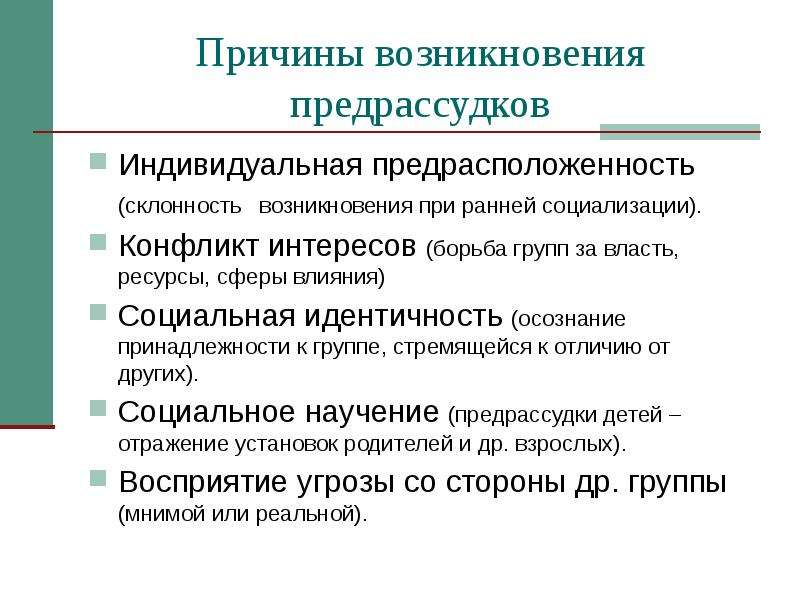 Причины возникновения предрассудков

Индивидуальная предрасположенность (склонность возникновения при ранней социализации).

Конфликт интересов (борьба групп за власть, ресурсы, сферы влияния)

Социальная идентичность (осознание принадлежности к группе, стремящейся к отличию от других).

Социальное научение (предрассудки детей – отражение установок родителей и др. взрослых).

Восприятие угрозы со стороны др. группы (мнимой или реальной).